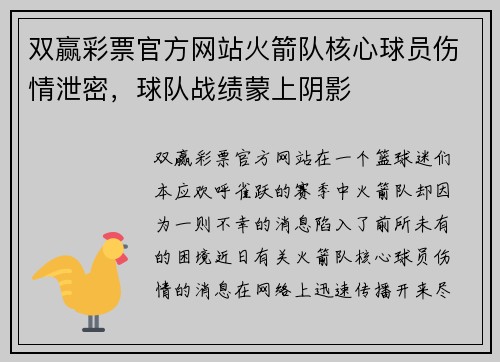 双赢彩票官方网站火箭队核心球员伤情泄密，球队战绩蒙上阴影

双赢彩票官方网站在一个篮球迷们本应欢呼雀跃的赛季中火箭队却因为一则不幸的消息陷入了前所未有的困境近日有关火箭队核心球员伤情的消息在网络上迅速传播开来尽